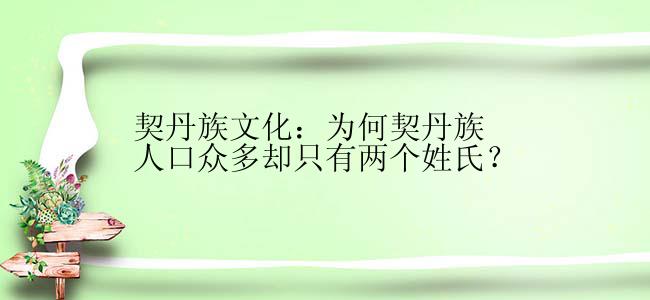 契丹族文化：为何契丹族人口众多却只有两个姓氏？